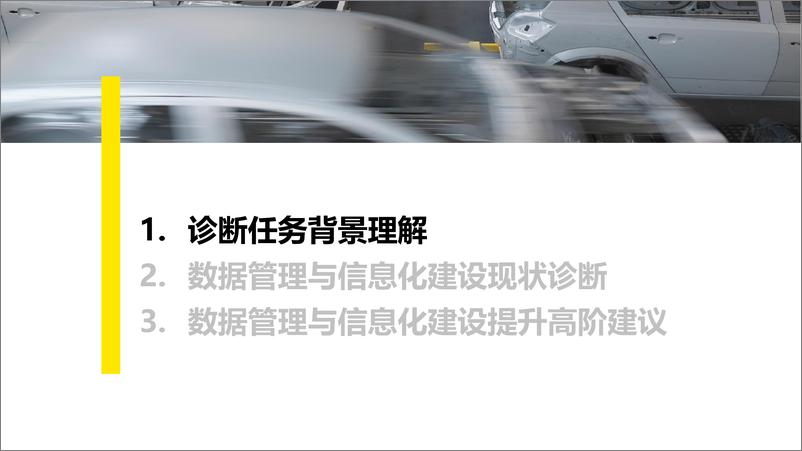 1. 诊断任务背景理解
2. 数据管理与信息化建设现状诊断
3. 数据管理与信息化建设提升高阶建议